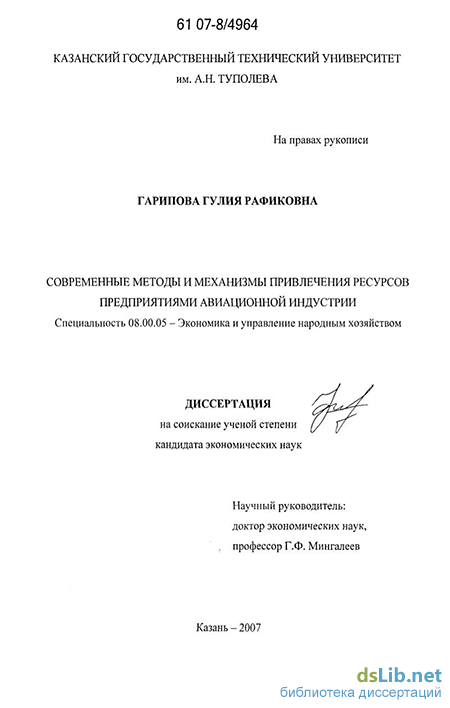 61 07-8/4964

КАЗАНСКИЙ ГОСУДАРСТВЕННЫЙ ТЕХНИЧЕСКИЙ УНИВЕРСИТЕТ им. А.Н. ТУПОЛЕВА

На правах рукописи

ГАРИПОВА ГУЛИЯ РАФИКОВНА

СОВРЕМЕННЫЕ МЕТОДЫ И МЕХАНИЗМЫ ПРИВЛЕЧЕНИЯ РЕСУРСОВ ПРЕДПРИЯТИЯМИ АВИАЦИОННОЙ ИНДУСТРИИ

Специальность 08.00.05 – Экономика и управление народным хозяйством

ДИССЕРТАЦИЯ
на соискание ученой степени
кандидата экономических наук

Научный руководитель:
доктор экономических наук,
профессор Г.Ф. Мингалеев

Казань – 2007

dsLib.net
библиотека диссертаций